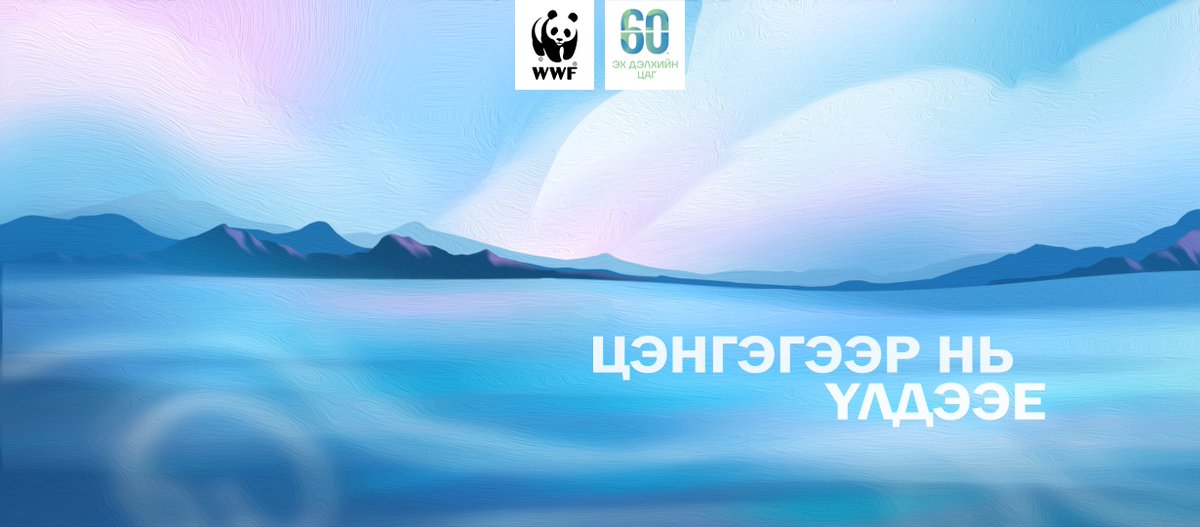 WWF

60
ЭХ ДЭЛХИЙН ЦАГ

ЦЭНГЭГЭЭР НЬ ҮЛДЭЭЕ